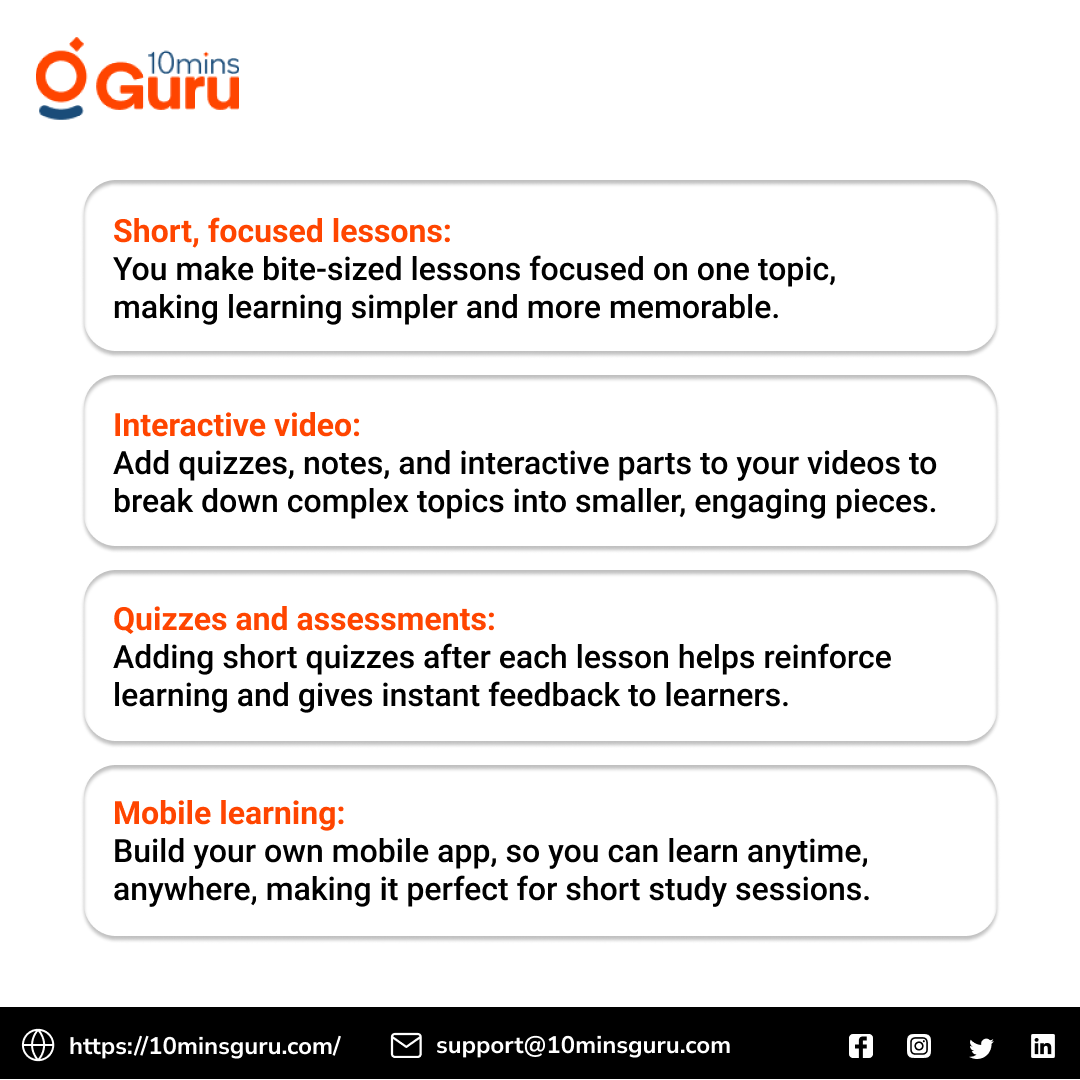 10mins Guru

Short, focused lessons:
You make bite-sized lessons focused on one topic, making learning simpler and more memorable.

Interactive video:
Add quizzes, notes, and interactive parts to your videos to break down complex topics into smaller, engaging pieces.

Quizzes and assessments:
Adding short quizzes after each lesson helps reinforce learning and gives instant feedback to learners.

Mobile learning:
Build your own mobile app, so you can learn anytime, anywhere, making it perfect for short study sessions.

https://10minsguru.com/ support@10minsguru.com